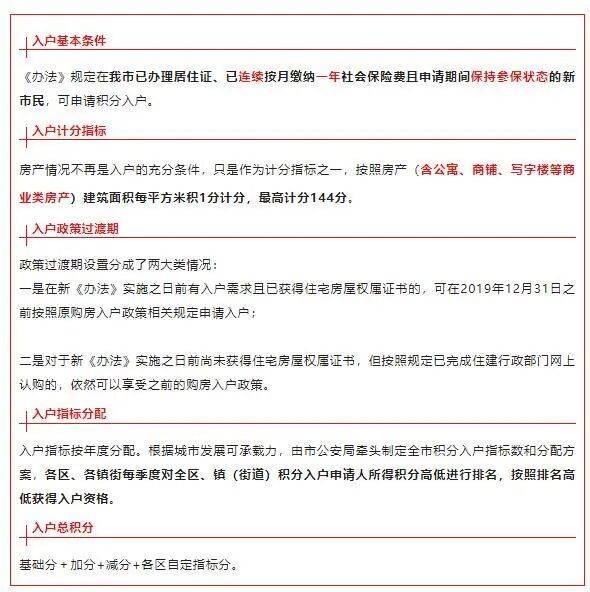 入户基本条件

《办法》规定在我市已办理居住证、已连续按月缴纳一年社会保险费且申请期间保持参保状态的新市民，可申请积分入户。

入户计分指标

房产情况不再是入户的充分条件，只是作为计分指标之一，按照房产（含公寓、商铺、写字楼等商业类房产）建筑面积每平方米积1分计分，最高计分144分。

入户政策过渡期

政策过渡期设置分成了两大类情况：
一是在新《办法》实施之日前有入户需求且已获得住宅房屋权属证书的，可在2019年12月31日之前按照原购房入户政策相关规定申请入户；

二是对于新《办法》实施之日前尚未获得住宅房屋权属证书，但按照规定已完成住建行政部门网上认购的，依然可以享受之前的购房入户政策。

入户指标分配

入户指标按年度分配。根据城市发展可承载力，由市公安局牵头制定全市积分入户指标数和分配方案，各区、各镇街每季度对全区、镇（街道）积分入户申请人所得积分高低进行排名，按照排名高低获得入户资格。

入户总积分

基础分 + 加分+减分+各区自定指标分。